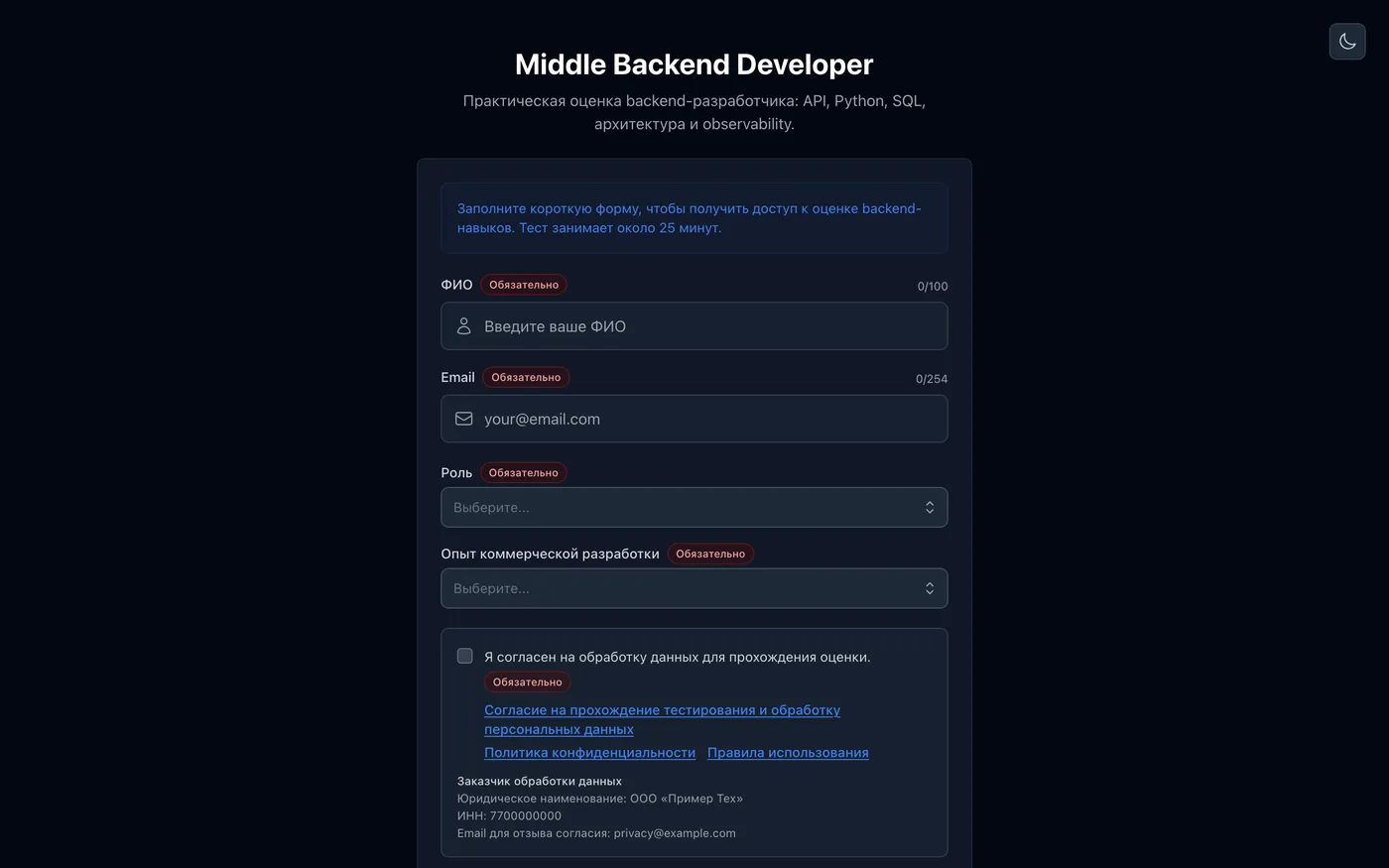 Middle Backend Developer

Практическая оценка backend-разработчика: API, Python, SQL, архитектура и observability.

Заполните короткую форму, чтобы получить доступ к оценке backend-навыков. Тест занимает около 25 минут.

ФИО Обязательно 0/100

Введите ваше ФИО

Email Обязательно 0/254

your@email.com

Роль Обязательно

Выберите...

Опыт коммерческой разработки Обязательно

Выберите...

Я согласен на обработку данных для прохождения оценки. Обязательно

Согласие на прохождение тестирования и обработку персональных данных

Политика конфиденциальности Правила использования

Заказчик обработки данных
Юридическое наименование: ООО «Пример Тех»
ИНН: 7700000000
Email для отзыва согласия: privacy@example.com